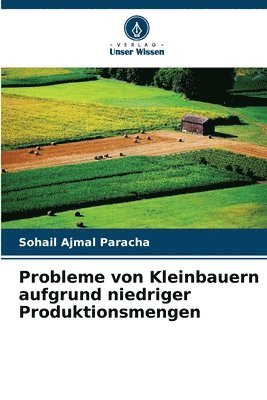 VERLAG
Unser Wissen

Sohail Ajmal Paracha

Probleme von Kleinbauern aufgrund niedriger Produktionsmengen